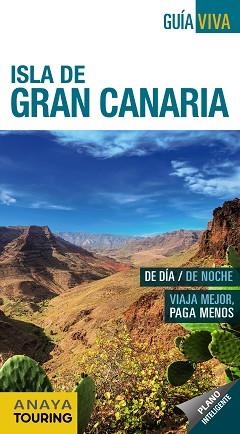 GUÍA VIVA

ISLA DE
GRAN CANARIA

DE DÍA / DE NOCHE

VIAJA MEJOR,
PAGA MENOS

ANAYA
TOURING

PLANO
INTELIGENTE